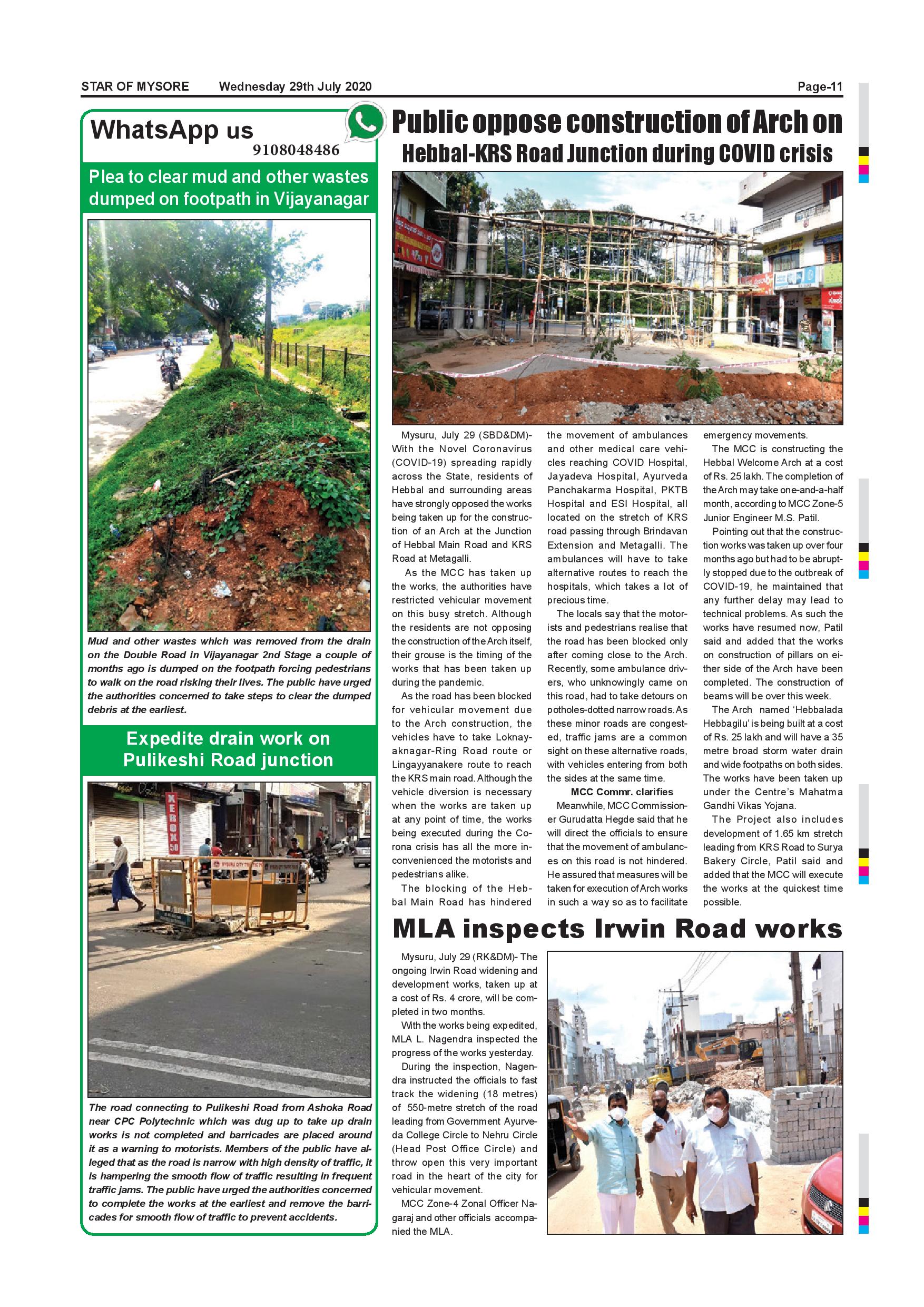 STAR OF MYSORE Wednesday 29th July 2020 Page-11

WhatsApp us
9108048486

Plea to clear mud and other wastes dumped on footpath in Vijayanagar

Mud and other wastes which was removed from the drain on the Double Road in Vijayanagar 2nd Stage a couple of months ago is dumped on the footpath forcing pedestrians to walk on the road risking their lives. The public have urged the authorities concerned to take steps to clear the dumped debris at the earliest.

Expedite drain work on Pulikeshi Road junction

XEROX 50

The road connecting to Pulikeshi Road from Ashoka Road near CPC Polytechnic which was dug up to take up drain works is not completed and barricades are placed around it as a warning to motorists. Members of the public have alleged that as the road is narrow with high density of traffic, it is hampering the smooth flow of traffic resulting in frequent traffic jams. The public have urged the authorities concerned to complete the works at the earliest and remove the barricades for smooth flow of traffic to prevent accidents.

Public oppose construction of Arch on Hebbal-KRS Road Junction during COVID crisis

Mysuru, July 29 (SBD&DM)- With the Novel Coronavirus (COVID-19) spreading rapidly across the State, residents of Hebbal and surrounding areas have strongly opposed the works being taken up for the construction of an Arch at the Junction of Hebbal Main Road and KRS Road at Metagalli.

As the MCC has taken up the works, the authorities have restricted vehicular movement on this busy stretch. Although the residents are not opposing the construction of the Arch itself, their grouse is the timing of the works that has been taken up during the pandemic.

As the road has been blocked for vehicular movement due to the Arch construction, the vehicles have to take Loknayaknagar-Ring Road route or Lingayyanakere route to reach the KRS main road. Although the vehicle diversion is necessary when the works are taken up at any point of time, the works being executed during the Corona crisis has all the more inconvenienced the motorists and pedestrians alike.

The blocking of the Hebbal Main Road has hindered the movement of ambulances and other medical care vehicles reaching COVID Hospital, Jayadeva Hospital, Ayurveda Panchakarma Hospital, PKTB Hospital and ESI Hospital, all located on the stretch of KRS road passing through Brindavan Extension and Metagalli. The ambulances will have to take alternative routes to reach the hospitals, which takes a lot of precious time.

The locals say that the motorists and pedestrians realise that the road has been blocked only after coming close to the Arch. Recently, some ambulance drivers, who unknowingly came on this road, had to take detours on potholes-dotted narrow roads. As these minor roads are congested, traffic jams are a common sight on these alternative roads, with vehicles entering from both the sides at the same time.

MCC Commr. clarifies

Meanwhile, MCC Commissioner Gurudatta Hegde said that he will direct the officials to ensure that the movement of ambulances on this road is not hindered. He assured that measures will be taken for execution of Arch works in such a way so as to facilitate emergency movements.

The MCC is constructing the Hebbal Welcome Arch at a cost of Rs. 25 lakh. The completion of the Arch may take one-and-a-half month, according to MCC Zone-5 Junior Engineer M.S. Patil.

Pointing out that the construction works was taken up over four months ago but had to be abruptly stopped due to the outbreak of COVID-19, he maintained that any further delay may lead to technical problems. As such the works have resumed now, Patil said and added that the works on construction of pillars on either side of the Arch have been completed. The construction of beams will be over this week.

The Arch named 'Hebbalada Hebbagilu' is being built at a cost of Rs. 25 lakh and will have a 35 metre broad storm water drain and wide footpaths on both sides. The works have been taken up under the Centre's Mahatma Gandhi Vikas Yojana.

The Project also includes development of 1.65 km stretch leading from KRS Road to Surya Bakery Circle, Patil said and added that the MCC will execute the works at the quickest time possible.

MLA inspects Irwin Road works

Mysuru, July 29 (RK&DM)- The ongoing Irwin Road widening and development works, taken up at a cost of Rs. 4 crore, will be completed in two months.

With the works being expedited, MLA L. Nagendra inspected the progress of the works yesterday.

During the inspection, Nagendra instructed the officials to fast track the widening (18 metres) of 550-metre stretch of the road leading from Government Ayurveda College Circle to Nehru Circle (Head Post Office Circle) and throw open this very important road in the heart of the city for vehicular movement.

MCC Zone-4 Zonal Officer Nagaraj and other officials accompanied the MLA.